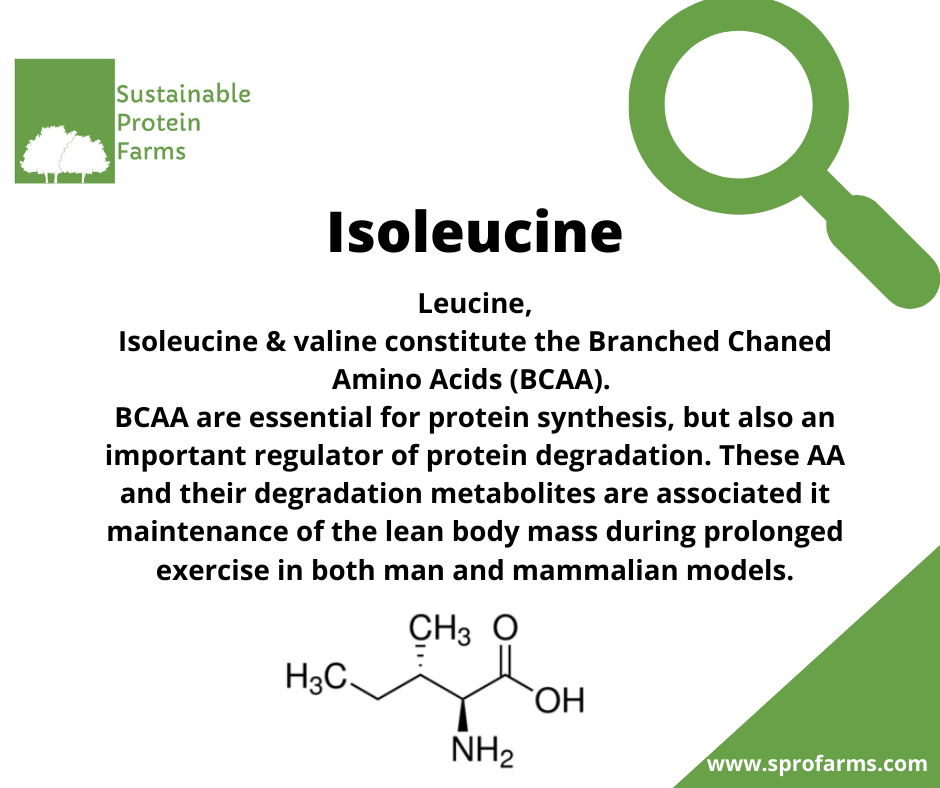 Sustainable
Protein
Farms

Isoleucine

Leucine,
Isoleucine & valine constitute the Branched Chaned Amino Acids (BCAA).
BCAA are essential for protein synthesis, but also an important regulator of protein degradation. These AA and their degradation metabolites are associated it maintenance of the lean body mass during prolonged exercise in both man and mammalian models.

$CH_3$ O
$H_3C$ OH
$NH_2$

www.sprofarms.com